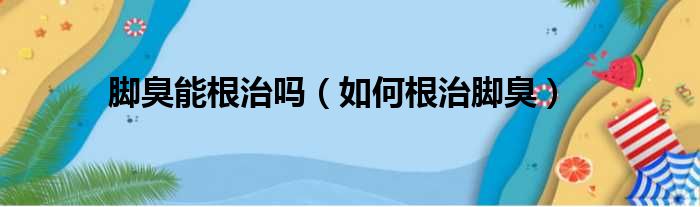 脚臭能根治吗（如何根治脚臭）